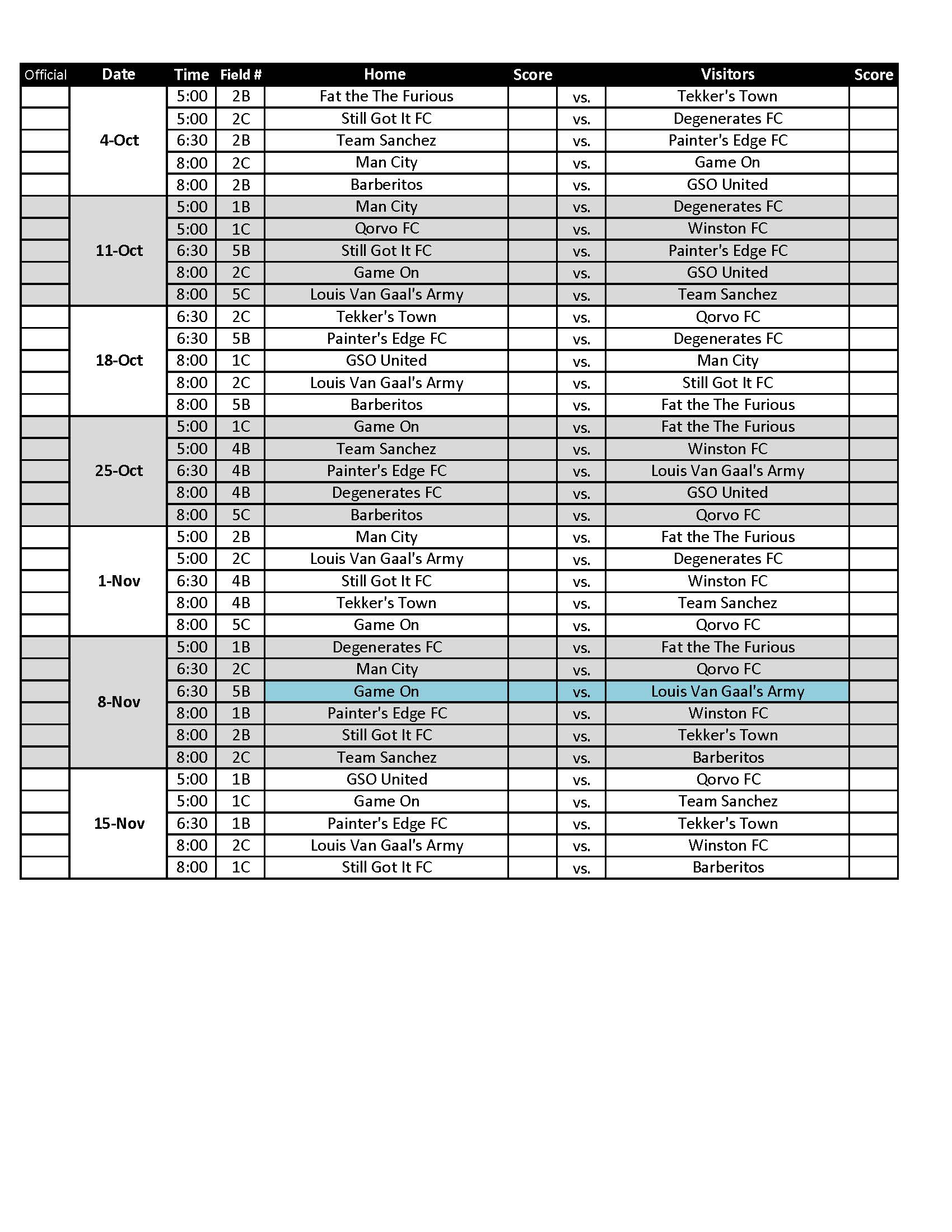 | Official | Date | Time | Field # | Home | Score | | Visitors | Score |
|---|---|---|---|---|---|---|---|---|
| | 4-Oct | 5:00 | 2B | Fat the The Furious | | vs. | Tekker's Town | |
| | | 5:00 | 2C | Still Got It FC | | vs. | Degenerates FC | |
| | | 6:30 | 2B | Team Sanchez | | vs. | Painter's Edge FC | |
| | | 8:00 | 2C | Man City | | vs. | Game On | |
| | | 8:00 | 2B | Barberitos | | vs. | GSO United | |
| | 11-Oct | 5:00 | 1B | Man City | | vs. | Degenerates FC | |
| | | 5:00 | 1C | Qorvo FC | | vs. | Winston FC | |
| | | 6:30 | 5B | Still Got It FC | | vs. | Painter's Edge FC | |
| | | 8:00 | 2C | Game On | | vs. | GSO United | |
| | | 8:00 | 5C | Louis Van Gaal's Army | | vs. | Team Sanchez | |
| | 18-Oct | 6:30 | 2C | Tekker's Town | | vs. | Qorvo FC | |
| | | 6:30 | 5B | Painter's Edge FC | | vs. | Degenerates FC | |
| | | 8:00 | 1C | GSO United | | vs. | Man City | |
| | | 8:00 | 2C | Louis Van Gaal's Army | | vs. | Still Got It FC | |
| | | 8:00 | 5B | Barberitos | | vs. | Fat the The Furious | |
| | 25-Oct | 5:00 | 1C | Game On | | vs. | Fat the The Furious | |
| | | 5:00 | 4B | Team Sanchez | | vs. | Winston FC | |
| | | 6:30 | 4B | Painter's Edge FC | | vs. | Louis Van Gaal's Army | |
| | | 8:00 | 4B | Degenerates FC | | vs. | GSO United | |
| | | 8:00 | 5C | Barberitos | | vs. | Qorvo FC | |
| | 1-Nov | 5:00 | 2B | Man City | | vs. | Fat the The Furious | |
| | | 5:00 | 2C | Louis Van Gaal's Army | | vs. | Degenerates FC | |
| | | 6:30 | 4B | Still Got It FC | | vs. | Winston FC | |
| | | 8:00 | 4B | Tekker's Town | | vs. | Team Sanchez | |
| | | 8:00 | 5C | Game On | | vs. | Qorvo FC | |
| | 8-Nov | 5:00 | 1B | Degenerates FC | | vs. | Fat the The Furious | |
| | | 6:30 | 2C | Man City | | vs. | Qorvo FC | |
| | | 6:30 | 5B | Game On | | vs. | Louis Van Gaal's Army | |
| | | 8:00 | 1B | Painter's Edge FC | | vs. | Winston FC | |
| | | 8:00 | 2B | Still Got It FC | | vs. | Tekker's Town | |
| | | 8:00 | 2C | Team Sanchez | | vs. | Barberitos | |
| | 15-Nov | 5:00 | 1B | GSO United | | vs. | Qorvo FC | |
| | | 5:00 | 1C | Game On | | vs. | Team Sanchez | |
| | | 6:30 | 1B | Painter's Edge FC | | vs. | Tekker's Town | |
| | | 8:00 | 2C | Louis Van Gaal's Army | | vs. | Winston FC | |
| | | 8:00 | 1C | Still Got It FC | | vs. | Barberitos | |